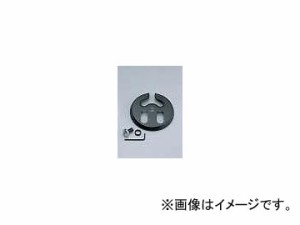 ※画像はイメージです。